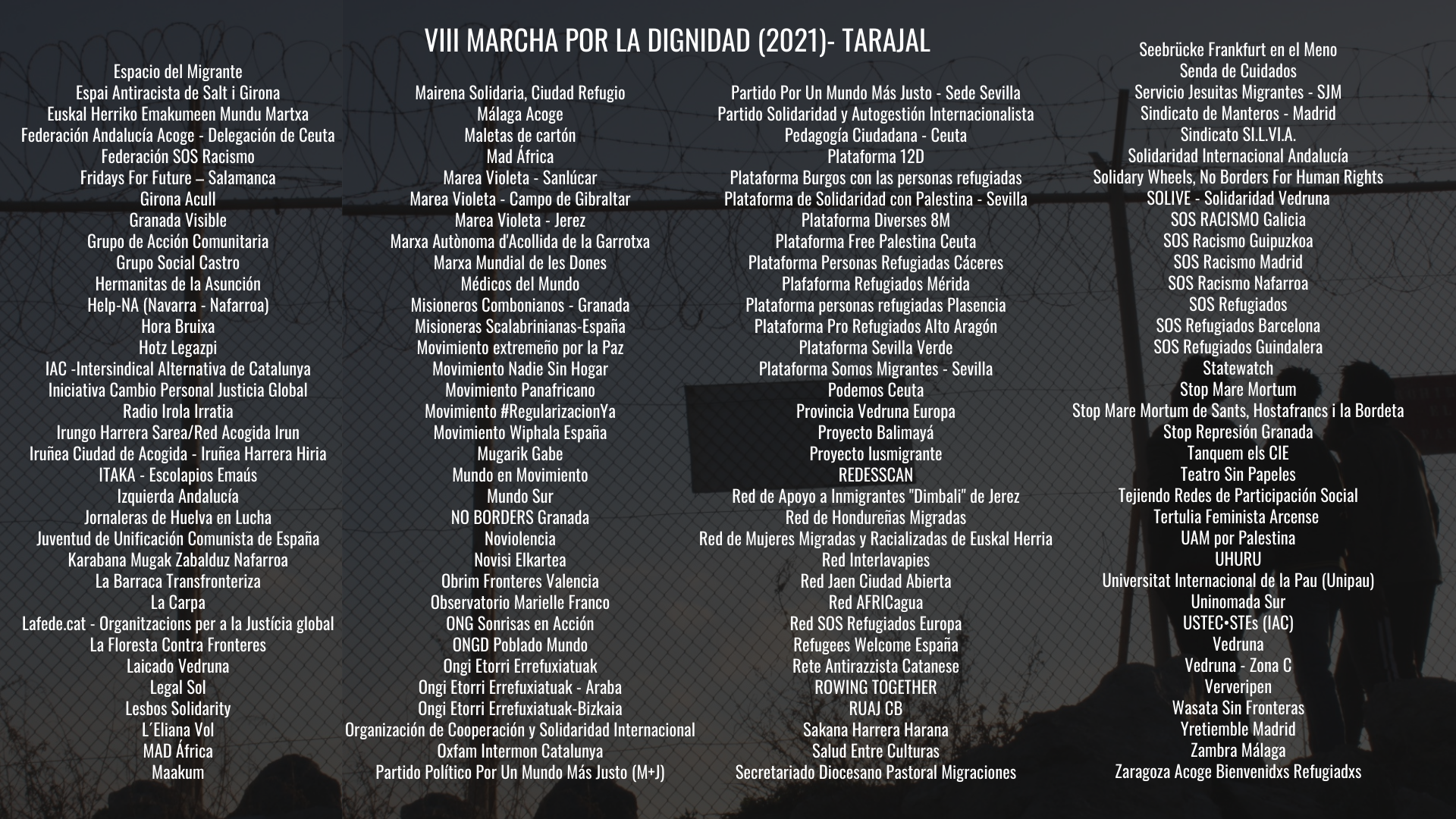 VIII MARCHA POR LA DIGNIDAD (2021)- TARAJAL

Espacio del Migrante
Espai Antiracista de Salt i Girona
Euskal Herriko Emakumeen Mundu Martxa
Federación Andalucía Acoge - Delegación de Ceuta
Federación SOS Racismo
Fridays For Future – Salamanca
Girona Acull
Granada Visible
Grupo de Acción Comunitaria
Grupo Social Castro
Hermanitas de la Asunción
Help-NA (Navarra - Nafarroa)
Hora Bruixa
Hotz Legazpi
IAC -Intersindical Alternativa de Catalunya
Iniciativa Cambio Personal Justicia Global
Radio Irola Irratia
Irungo Harrera Sarea/Red Acogida Irun
Iruñea Ciudad de Acogida - Iruñea Harrera Hiria
ITAKA - Escolapios Emaús
Izquierda Andalucía
Jornaleras de Huelva en Lucha
Juventud de Unificación Comunista de España
Karabana Mugak Zabalduz Nafarroa
La Barraca Transfronteriza
La Carpa
Lafede.cat - Organitzacions per a la Justícia global
La Floresta Contra Fronteres
Laicado Vedruna
Legal Sol
Lesbos Solidarity
L´Eliana Vol
MAD África
Maakum

Mairena Solidaria, Ciudad Refugio
Málaga Acoge
Maletas de cartón
Mad África
Marea Violeta - Sanlúcar
Marea Violeta - Campo de Gibraltar
Marea Violeta - Jerez
Marxa Autònoma d'Acollida de la Garrotxa
Marxa Mundial de les Dones
Médicos del Mundo
Misioneros Combonianos - Granada
Misioneras Scalabrinianas-España
Movimiento extremeño por la Paz
Movimiento Nadie Sin Hogar
Movimiento Panafricano
Movimiento #RegularizacionYa
Movimiento Wiphala España
Mugarik Gabe
Mundo en Movimiento
Mundo Sur
NO BORDERS Granada
Noviolencia
Novisi Elkartea
Obrim Fronteres Valencia
Observatorio Marielle Franco
ONG Sonrisas en Acción
ONGD Poblado Mundo
Ongi Etorri Errefuxiatuak
Ongi Etorri Errefuxiatuak - Araba
Ongi Etorri Errefuxiatuak-Bizkaia
Organización de Cooperación y Solidaridad Internacional
Oxfam Intermon Catalunya
Partido Político Por Un Mundo Más Justo (M+J)

Partido Por Un Mundo Más Justo - Sede Sevilla
Partido Solidaridad y Autogestión Internacionalista
Pedagogía Ciudadana - Ceuta
Plataforma 12D
Plataforma Burgos con las personas refugiadas
Plataforma de Solidaridad con Palestina - Sevilla
Plataforma Diverses 8M
Plataforma Free Palestina Ceuta
Plataforma Personas Refugiadas Cáceres
Plafaforma Refugiados Mérida
Plataforma personas refugiadas Plasencia
Plataforma Pro Refugiados Alto Aragón
Plataforma Sevilla Verde
Plataforma Somos Migrantes - Sevilla
Podemos Ceuta
Provincia Vedruna Europa
Proyecto Balimayá
Proyecto Iusmigrante
REDESSCAN
Red de Apoyo a Inmigrantes "Dimbali" de Jerez
Red de Hondureñas Migradas
Red de Mujeres Migradas y Racializadas de Euskal Herria
Red Interlavapies
Red Jaen Ciudad Abierta
Red AFRICagua
Red SOS Refugiados Europa
Refugees Welcome España
Rete Antirazzista Catanese
ROWING TOGETHER
RUAJ CB
Sakana Harrera Harana
Salud Entre Culturas
Secretariado Diocesano Pastoral Migraciones

Seebrücke Frankfurt en el Meno
Senda de Cuidados
Servicio Jesuitas Migrantes - SJM
Sindicato de Manteros - Madrid
Sindicato SI.L.VI.A.
Solidaridad Internacional Andalucía
Solidary Wheels, No Borders For Human Rights
SOLIVE - Solidaridad Vedruna
SOS RACISMO Galicia
SOS Racismo Guipuzkoa
SOS Racismo Madrid
SOS Racismo Nafarroa
SOS Refugiados
SOS Refugiados Barcelona
SOS Refugiados Guindalera
Statewatch
Stop Mare Mortum
Stop Mare Mortum de Sants, Hostafrancs i la Bordeta
Stop Represión Granada
Tanquem els CIE
Teatro Sin Papeles
Tejiendo Redes de Participación Social
Tertulia Feminista Arcense
UAM por Palestina
UHURU
Universitat Internacional de la Pau (Unipau)
Uninomada Sur
USTEC•STEs (IAC)
Vedruna
Vedruna - Zona C
Ververipen
Wasata Sin Fronteras
Yretiemble Madrid
Zambra Málaga
Zaragoza Acoge Bienvenidxs Refugiadxs